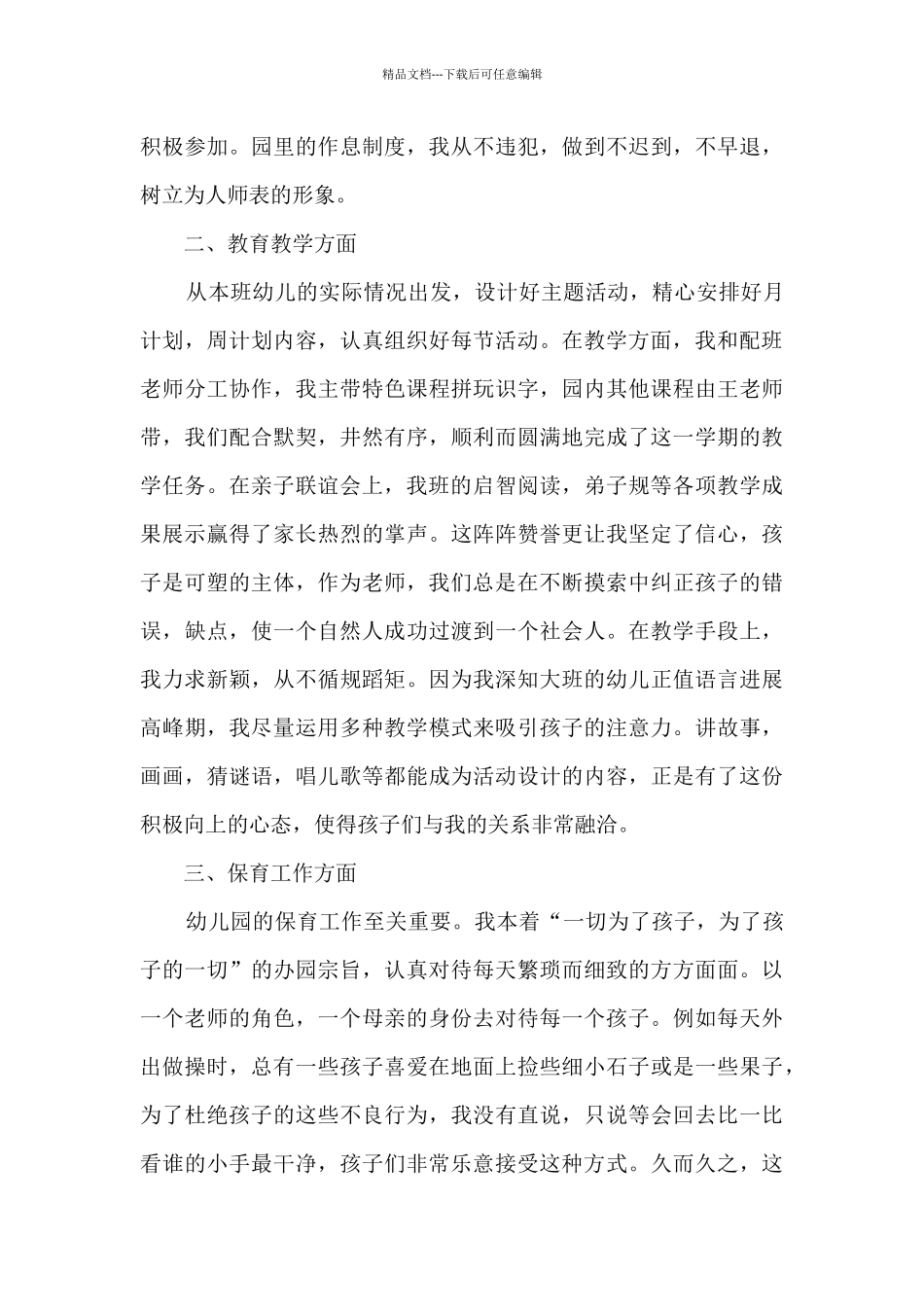 精品文档---下载后可任意编辑

积极参加。园里的作息制度，我从不违犯，做到不迟到，不早退，树立为人师表的形象。

二、教育教学方面

从本班幼儿的实际情况出发，设计好主题活动，精心安排好月计划，周计划内容，认真组织好每节活动。在教学方面，我和配班老师分工协作，我主带特色课程拼玩识字，园内其他课程由王老师带，我们配合默契，井然有序，顺利而圆满地完成了这一学期的教学任务。在亲子联谊会上，我班的启智阅读，弟子规等各项教学成果展示赢得了家长热烈的掌声。这阵阵赞誉更让我坚定了信心，孩子是可塑的主体，作为老师，我们总是在不断摸索中纠正孩子的错误，缺点，使一个自然人成功过渡到一个社会人。在教学手段上，我力求新颖，从不循规蹈矩。因为我深知大班的幼儿正值语言进展高峰期，我尽量运用多种教学模式来吸引孩子的注意力。讲故事，画画，猜谜语，唱儿歌等都能成为活动设计的内容，正是有了这份积极向上的心态，使得孩子们与我的关系非常融洽。

三、保育工作方面

幼儿园的保育工作至关重要。我本着“一切为了孩子，为了孩子的一切”的办园宗旨，认真对待每天繁琐而细致的方方面面。以一个老师的角色，一个母亲的身份去对待每一个孩子。例如每天外出做操时，总有一些孩子喜爱在地面上捡些细小石子或是一些果子，为了杜绝孩子的这些不良行为，我没有直说，只说等会回去比一比看谁的小手最干净，孩子们非常乐意接受这种方式。久而久之，这